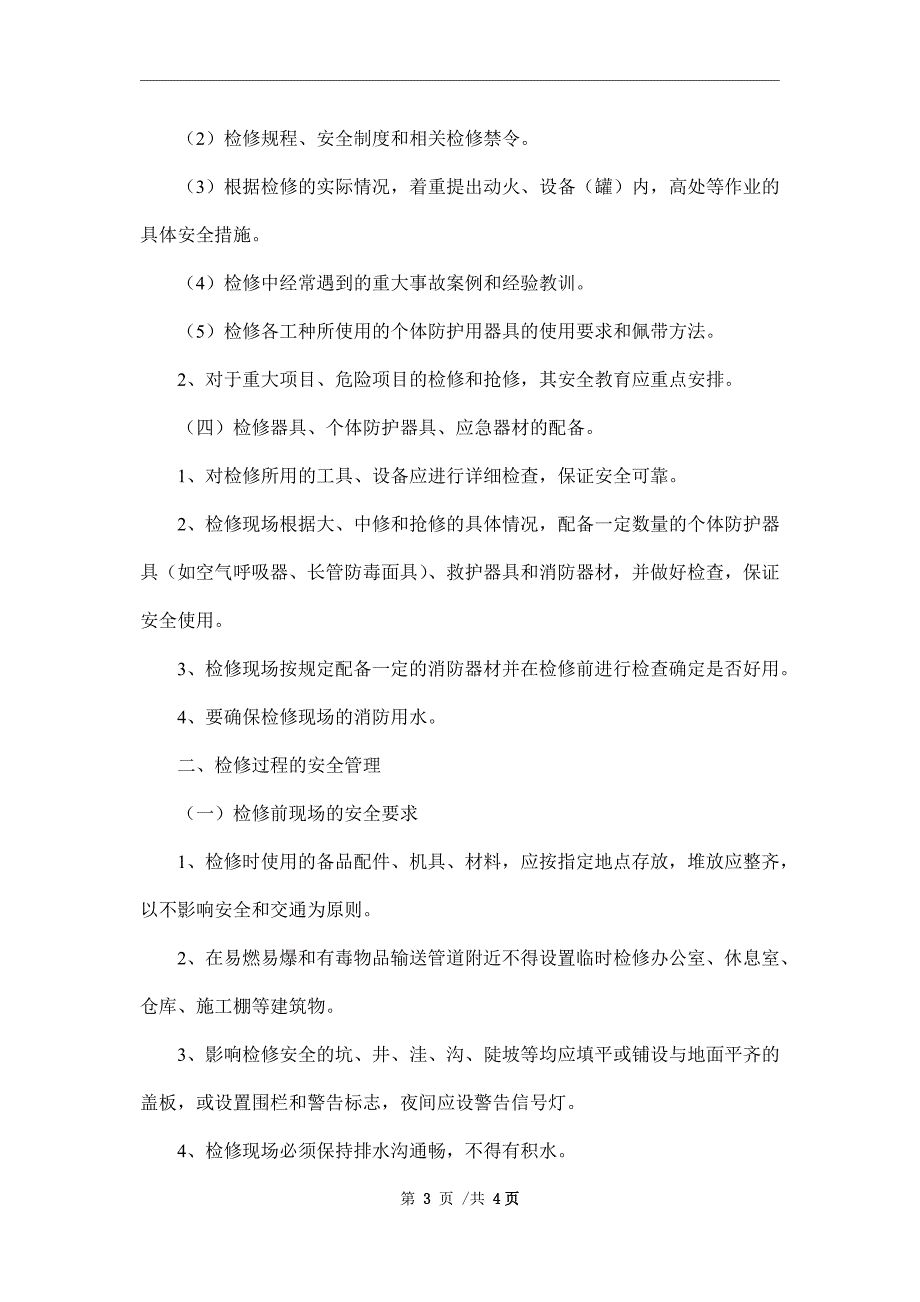 （2）检修规程、安全制度和相关检修禁令。

（3）根据检修的实际情况，着重提出动火、设备（罐）内，高处等作业的具体安全措施。

（4）检修中经常遇到的重大事故案例和经验教训。

（5）检修各工种所使用的个体防护用器具的使用要求和佩带方法。

2、对于重大项目、危险项目的检修和抢修，其安全教育应重点安排。

（四）检修器具、个体防护器具、应急器材的配备。

1、对检修所用的工具、设备应进行详细检查，保证安全可靠。

2、检修现场根据大、中修和抢修的具体情况，配备一定数量的个体防护器具（如空气呼吸器、长管防毒面具）、救护器具和消防器材，并做好检查，保证安全使用。

3、检修现场按规定配备一定的消防器材并在检修前进行检查确定是否好用。

4、要确保检修现场的消防用水。

二、检修过程的安全管理

（一）检修前现场的安全要求

1、检修时使用的备品配件、机具、材料，应按指定地点存放，堆放应整齐，以不影响安全和交通为原则。

2、在易燃易爆和有毒物品输送管道附近不得设置临时检修办公室、休息室、仓库、施工棚等建筑物。

3、影响检修安全的坑、井、洼、沟、陡坡等均应填平或铺设与地面平齐的盖板，或设置围栏和警告标志，夜间应设警告信号灯。

4、检修现场必须保持排水沟通畅，不得有积水。

第 3 页 /共 4页